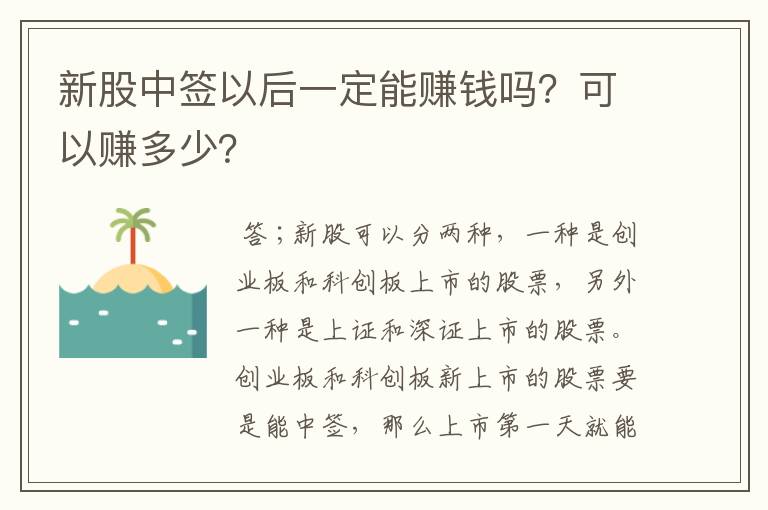 新股中签以后一定能赚钱吗？可以赚多少？

答；新股可以分两种，一种是创业板和科创板上市的股票，另外一种是上证和深证上市的股票。创业板和科创板新上市的股票要是能中签，那么上市第一天就能